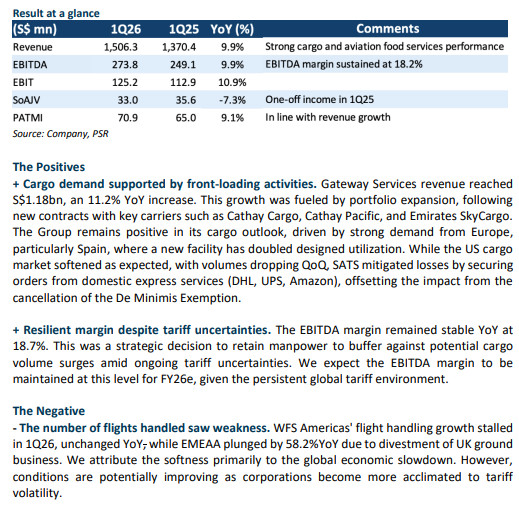 Result at a glance

| (S$ mn) | 1Q26 | 1Q25 | YoY (%) | Comments |
|---|---|---|---|---|
| Revenue | 1,506.3 | 1,370.4 | 9.9% | Strong cargo and aviation food services performance |
| EBITDA | 273.8 | 249.1 | 9.9% | EBITDA margin sustained at 18.2% |
| EBIT | 125.2 | 112.9 | 10.9% | |
| SoAJV | 33.0 | 35.6 | -7.3% | One-off income in 1Q25 |
| PATMI | 70.9 | 65.0 | 9.1% | In line with revenue growth |

Source: Company, PSR

The Positives
+ Cargo demand supported by front-loading activities. Gateway Services revenue reached S$1.18bn, an 11.2% YoY increase. This growth was fueled by portfolio expansion, following new contracts with key carriers such as Cathay Cargo, Cathay Pacific, and Emirates SkyCargo. The Group remains positive in its cargo outlook, driven by strong demand from Europe, particularly Spain, where a new facility has doubled designed utilization. While the US cargo market softened as expected, with volumes dropping QoQ, SATS mitigated losses by securing orders from domestic express services (DHL, UPS, Amazon), offsetting the impact from the cancellation of the De Minimis Exemption.

+ Resilient margin despite tariff uncertainties. The EBITDA margin remained stable YoY at 18.7%. This was a strategic decision to retain manpower to buffer against potential cargo volume surges amid ongoing tariff uncertainties. We expect the EBITDA margin to be maintained at this level for FY26e, given the persistent global tariff environment.

The Negative
- The number of flights handled saw weakness. WFS Americas' flight handling growth stalled in 1Q26, unchanged YoY, while EMEAA plunged by 58.2%YoY due to divestment of UK ground business. We attribute the softness primarily to the global economic slowdown. However, conditions are potentially improving as corporations become more acclimated to tariff volatility.